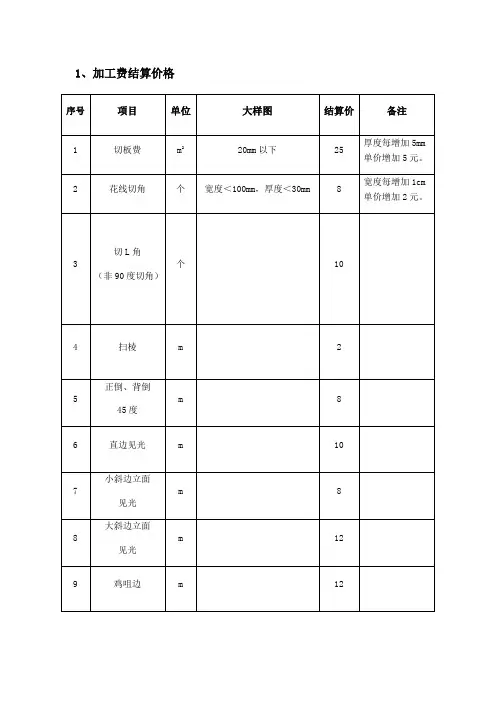 1、加工费结算价格

| 序号 | 项目 | 单位 | 大样图 | 结算价 | 备注 |
|---|---|---|---|---|---|
| 1 | 切板费 | $m^2$ | 20mm 以下 | 25 | 厚度每增加 5mm 单价增加 5 元。 |
| 2 | 花线切角 | 个 | 宽度＜100mm，厚度＜30mm | 8 | 宽度每增加 1cm 单价增加 2 元。 |
| 3 | 切 L 角（非 90 度切角） | 个 | | 10 | |
| 4 | 扫棱 | m | | 2 | |
| 5 | 正倒、背倒 45 度 | m | | 8 | |
| 6 | 直边见光 | m | | 10 | |
| 7 | 小斜边立面见光 | m | | 8 | |
| 8 | 大斜边立面见光 | m | | 12 | |
| 9 | 鸡咀边 | m | | 12 | |